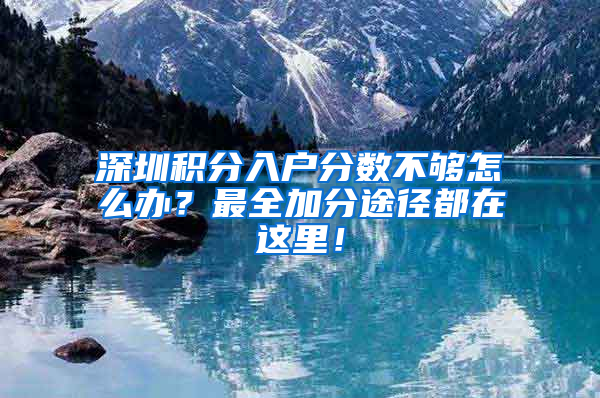 深圳积分入户分数不够怎么办？最全加分途径都在这里！